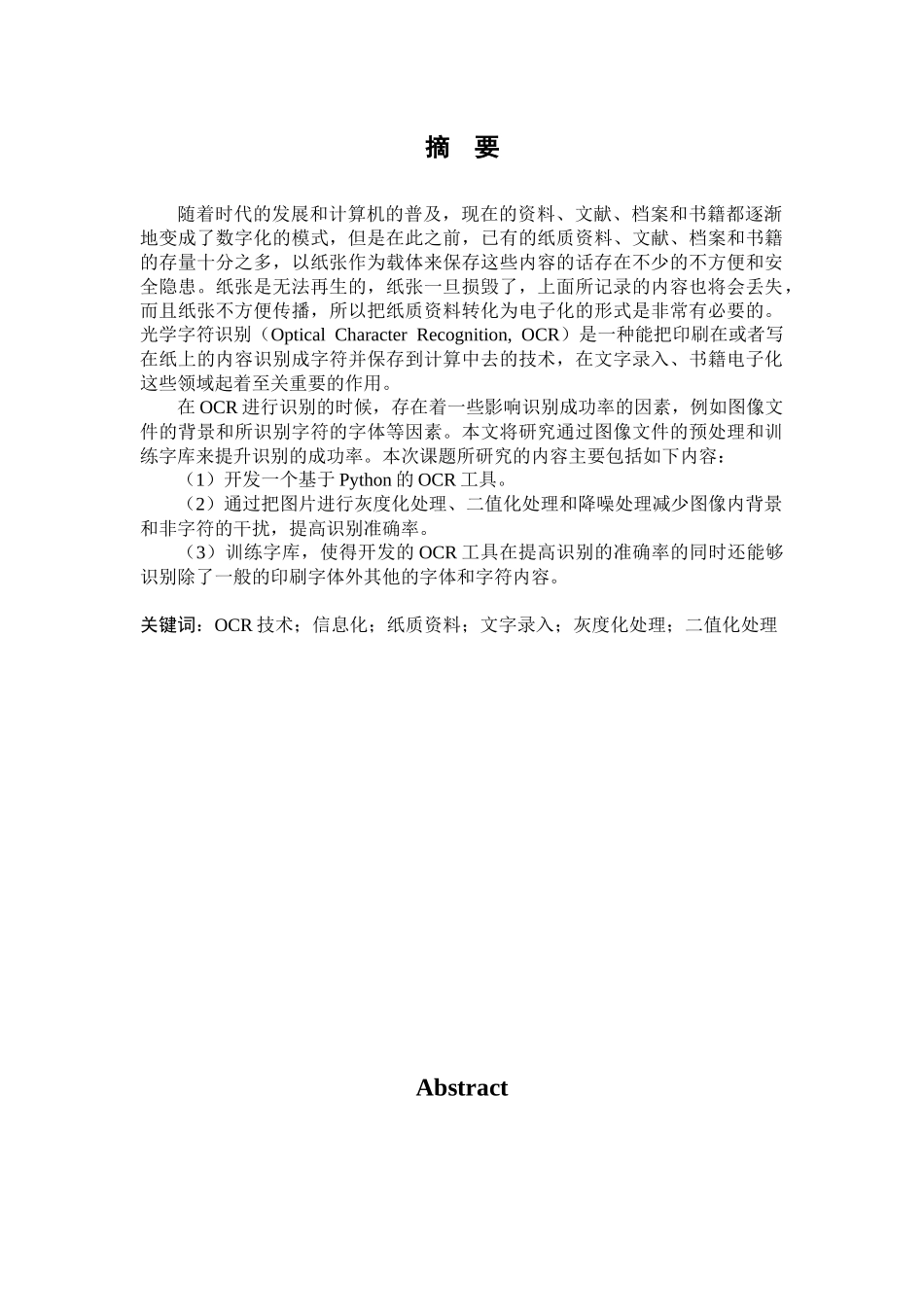 摘 要

随着时代的发展和计算机的普及，现在的资料、文献、档案和书籍都逐渐地变成了数字化的模式，但是在此之前，已有的纸质资料、文献、档案和书籍的存量十分之多，以纸张作为载体来保存这些内容的话存在不少的不方便和安全隐患。纸张是无法再生的，纸张一旦损毁了，上面所记录的内容也将会丢失，而且纸张不方便传播，所以把纸质资料转化为电子化的形式是非常有必要的。光学字符识别（Optical Character Recognition, OCR）是一种能把印刷在或者写在纸上的内容识别成字符并保存到计算中去的技术，在文字录入、书籍电子化这些领域起着至关重要的作用。

在 OCR 进行识别的时候，存在着一些影响识别成功率的因素，例如图像文件的背景和所识别字符的字体等因素。本文将研究通过图像文件的预处理和训练字库来提升识别的成功率。本次课题所研究的内容主要包括如下内容：

（1）开发一个基于 Python 的 OCR 工具。

（2）通过把图片进行灰度化处理、二值化处理和降噪处理减少图像内背景和非字符的干扰，提高识别准确率。

（3）训练字库，使得开发的 OCR 工具在提高识别的准确率的同时还能够识别除了一般的印刷字体外其他的字体和字符内容。

关键词：OCR 技术；信息化；纸质资料；文字录入；灰度化处理；二值化处理

Abstract